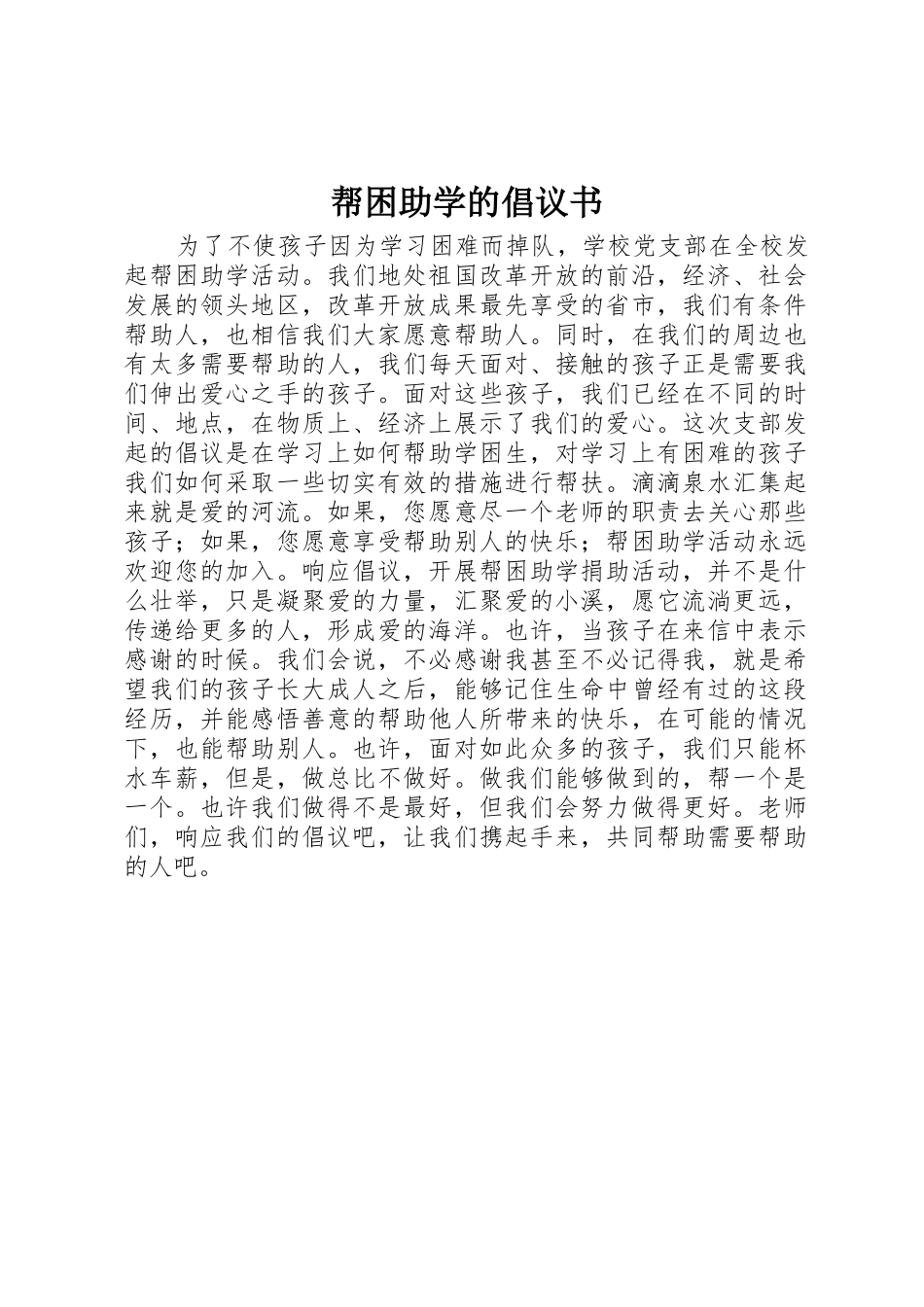 帮困助学的倡议书

为了不使孩子因为学习困难而掉队，学校党支部在全校发起帮困助学活动。我们地处祖国改革开放的前沿，经济、社会发展的领头地区，改革开放成果最先享受的省市，我们有条件帮助人，也相信我们大家愿意帮助人。同时，在我们的周边也有太多需要帮助的人，我们每天面对、接触的孩子正是需要我们伸出爱心之手的孩子。面对这些孩子，我们已经在不同的时间、地点，在物质上、经济上展示了我们的爱心。这次支部发起的倡议是在学习上如何帮助学困生，对学习上有困难的孩子我们如何采取一些切实有效的措施进行帮扶。滴滴泉水汇集起来就是爱的河流。如果，您愿意尽一个老师的职责去关心那些孩子；如果，您愿意享受帮助别人的快乐；帮困助学活动永远欢迎您的加入。响应倡议，开展帮困助学捐助活动，并不是什么壮举，只是凝聚爱的力量，汇聚爱的小溪，愿它流淌更远，传递给更多的人，形成爱的海洋。也许，当孩子在来信中表示感谢的时候。我们会说，不必感谢我甚至不必记得我，就是希望我们的孩子长大成人之后，能够记住生命中曾经有过的这段经历，并能感悟善意的帮助他人所带来的快乐，在可能的情况下，也能帮助别人。也许，面对如此众多的孩子，我们只能杯水车薪，但是，做总比不做好。做我们能够做到的，帮一个是一个。也许我们做得不是最好，但我们会努力做得更好。老师们，响应我们的倡议吧，让我们携起手来，共同帮助需要帮助的人吧。